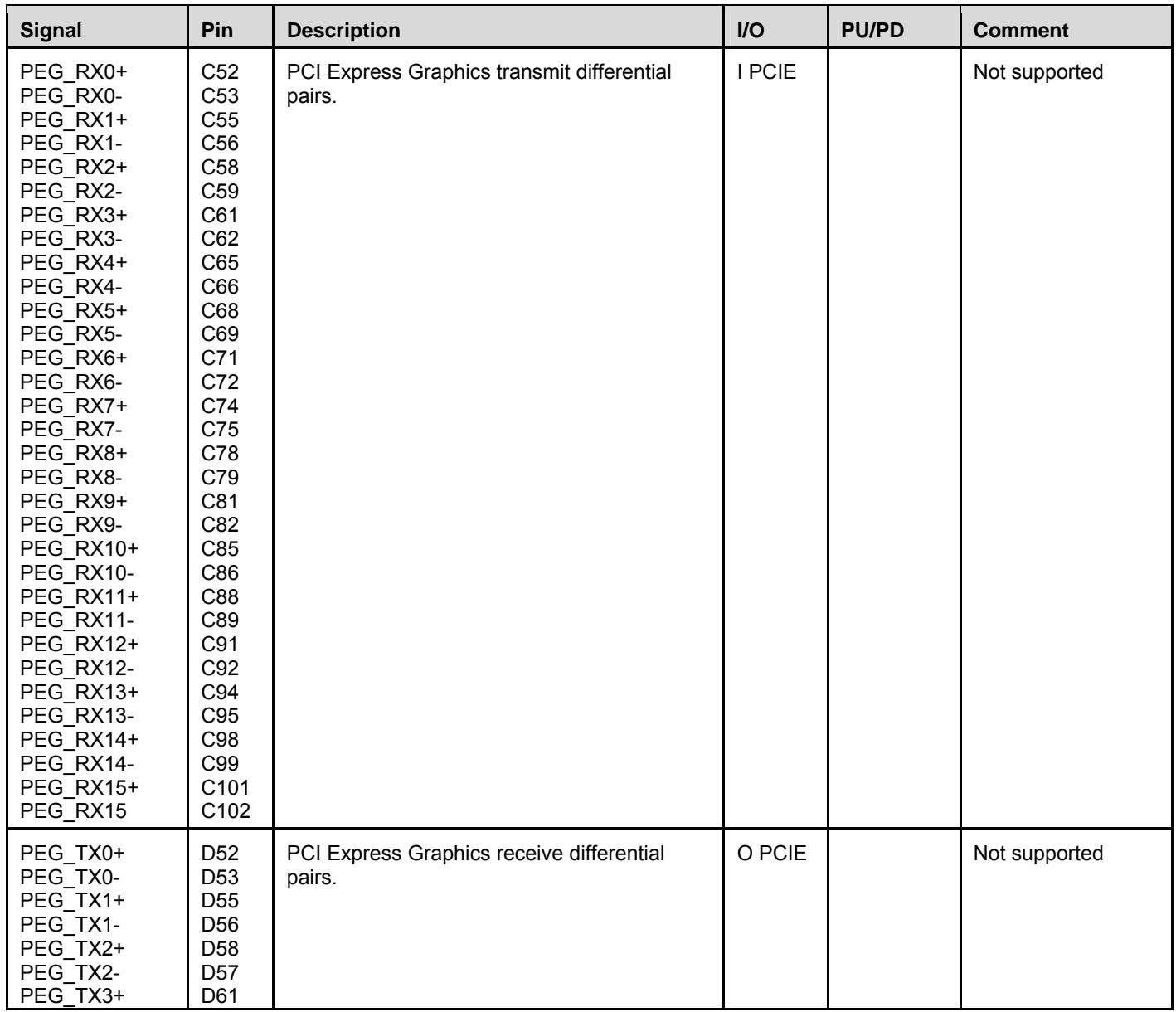 | Signal | Pin | Description | I/O | PU/PD | Comment |
|---|---|---|---|---|---|
| PEG_RX0+ PEG_RX0- PEG_RX1+ PEG_RX1- PEG_RX2+ PEG_RX2- PEG_RX3+ PEG_RX3- PEG_RX4+ PEG_RX4- PEG_RX5+ PEG_RX5- PEG_RX6+ PEG_RX6- PEG_RX7+ PEG_RX7- PEG_RX8+ PEG_RX8- PEG_RX9+ PEG_RX9- PEG_RX10+ PEG_RX10- PEG_RX11+ PEG_RX11- PEG_RX12+ PEG_RX12- PEG_RX13+ PEG_RX13- PEG_RX14+ PEG_RX14- PEG_RX15+ PEG_RX15 | C52 C53 C55 C56 C58 C59 C61 C62 C65 C66 C68 C69 C71 C72 C74 C75 C78 C79 C81 C82 C85 C86 C88 C89 C91 C92 C94 C95 C98 C99 C101 C102 | PCI Express Graphics transmit differential pairs. | I PCIE | | Not supported |
| PEG_TX0+ PEG_TX0- PEG_TX1+ PEG_TX1- PEG_TX2+ PEG_TX2- PEG_TX3+ | D52 D53 D55 D56 D58 D57 D61 | PCI Express Graphics receive differential pairs. | O PCIE | | Not supported |